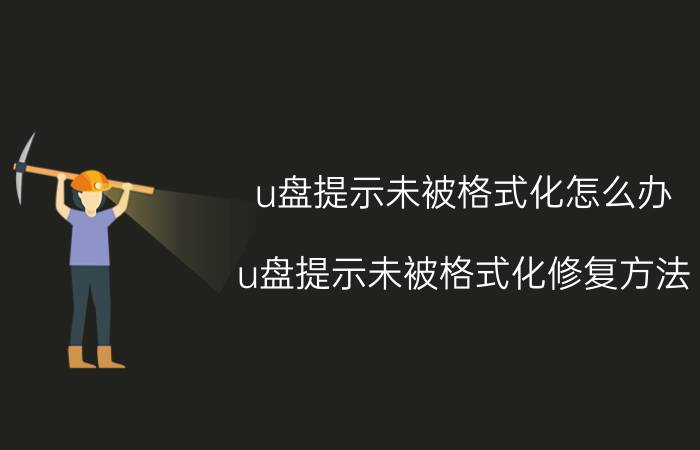 u盘提示未被格式化怎么办

u盘提示未被格式化修复方法